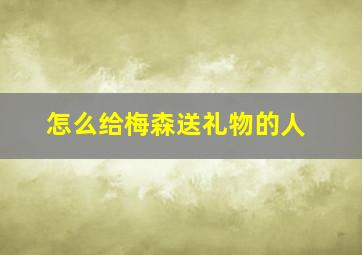 怎么给梅森送礼物的人